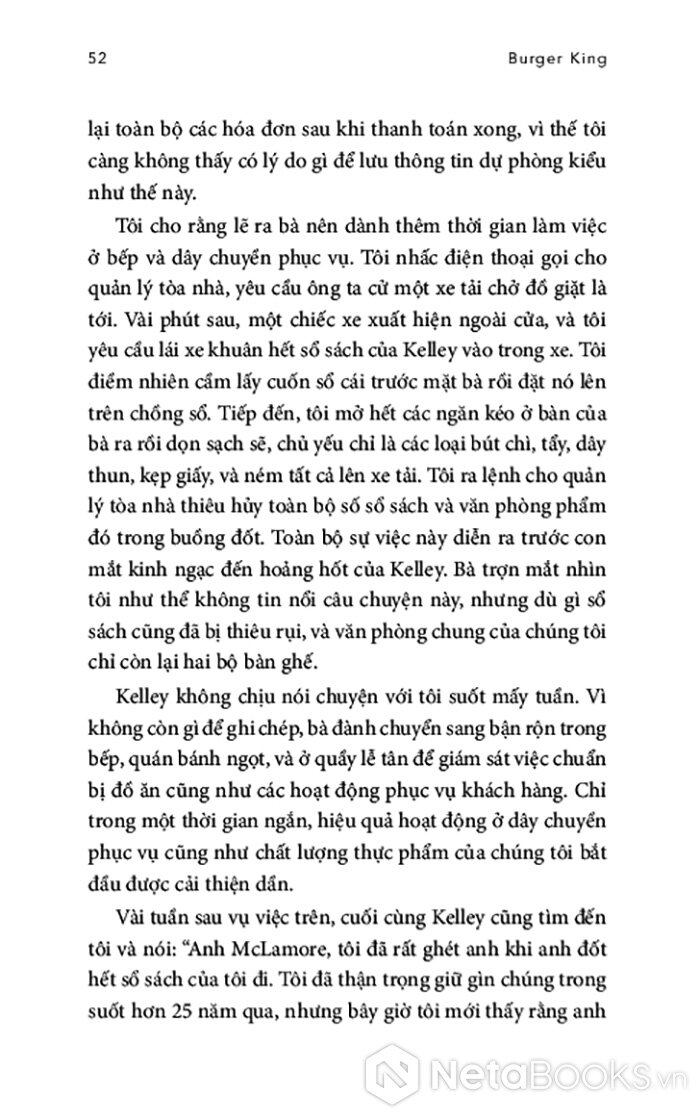 52

Burger King

lại toàn bộ các hóa đơn sau khi thanh toán xong, vì thế tôi càng không thấy có lý do gì để lưu thông tin dự phòng kiểu như thế này.

Tôi cho rằng lẽ ra bà nên dành thêm thời gian làm việc ở bếp và dây chuyền phục vụ. Tôi nhấc điện thoại gọi cho quản lý tòa nhà, yêu cầu ông ta cử một xe tải chở đồ giặt là tới. Vài phút sau, một chiếc xe xuất hiện ngoài cửa, và tôi yêu cầu lái xe khuân hết sổ sách của Kelley vào trong xe. Tôi điềm nhiên cầm lấy cuốn sổ cái trước mặt bà rồi đặt nó lên trên chồng sổ. Tiếp đến, tôi mở hết các ngăn kéo ở bàn của bà ra rồi dọn sạch sẽ, chủ yếu chỉ là các loại bút chì, tẩy, dây thun, kẹp giấy, và ném tất cả lên xe tải. Tôi ra lệnh cho quản lý tòa nhà thiêu hủy toàn bộ số sổ sách và văn phòng phẩm đó trong buồng đốt. Toàn bộ sự việc này diễn ra trước con mắt kinh ngạc đến hoảng hốt của Kelley. Bà trợn mắt nhìn tôi như thể không tin nổi câu chuyện này, nhưng dù gì sổ sách cũng đã bị thiêu rụi, và văn phòng chung của chúng tôi chỉ còn lại hai bộ bàn ghế.

Kelley không chịu nói chuyện với tôi suốt mấy tuần. Vì không còn gì để ghi chép, bà đành chuyển sang bận rộn trong bếp, quán bánh ngọt, và ở quầy lễ tân để giám sát việc chuẩn bị đồ ăn cũng như các hoạt động phục vụ khách hàng. Chỉ trong một thời gian ngắn, hiệu quả hoạt động ở dây chuyền phục vụ cũng như chất lượng thực phẩm của chúng tôi bắt đầu được cải thiện dần.

Vài tuần sau vụ việc trên, cuối cùng Kelley cũng tìm đến tôi và nói: "Anh McLamore, tôi đã rất ghét anh khi anh đốt hết sổ sách của tôi đi. Tôi đã thận trọng giữ gìn chúng trong suốt hơn 25 năm qua, nhưng bây giờ tôi mới thấy rằng anh

NetaBooks.vn